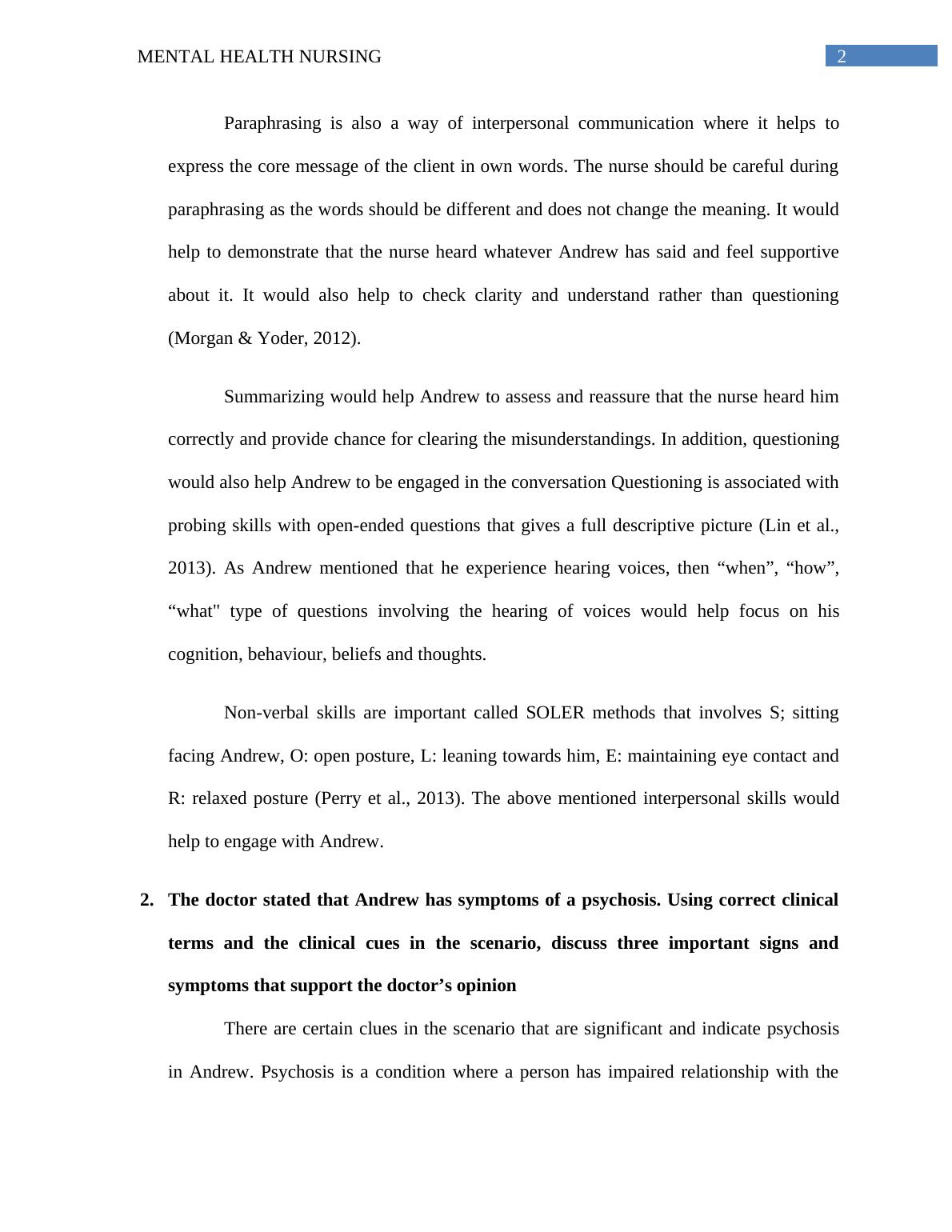 MENTAL HEALTH NURSING 2

Paraphrasing is also a way of interpersonal communication where it helps to express the core message of the client in own words. The nurse should be careful during paraphrasing as the words should be different and does not change the meaning. It would help to demonstrate that the nurse heard whatever Andrew has said and feel supportive about it. It would also help to check clarity and understand rather than questioning (Morgan & Yoder, 2012).

Summarizing would help Andrew to assess and reassure that the nurse heard him correctly and provide chance for clearing the misunderstandings. In addition, questioning would also help Andrew to be engaged in the conversation Questioning is associated with probing skills with open-ended questions that gives a full descriptive picture (Lin et al., 2013). As Andrew mentioned that he experience hearing voices, then “when”, “how”, “what" type of questions involving the hearing of voices would help focus on his cognition, behaviour, beliefs and thoughts.

Non-verbal skills are important called SOLER methods that involves S; sitting facing Andrew, O: open posture, L: leaning towards him, E: maintaining eye contact and R: relaxed posture (Perry et al., 2013). The above mentioned interpersonal skills would help to engage with Andrew.

2. The doctor stated that Andrew has symptoms of a psychosis. Using correct clinical terms and the clinical cues in the scenario, discuss three important signs and symptoms that support the doctor’s opinion

There are certain clues in the scenario that are significant and indicate psychosis in Andrew. Psychosis is a condition where a person has impaired relationship with the